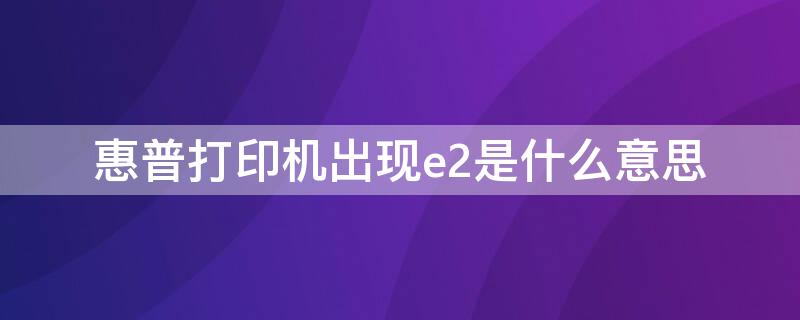 惠普打印机出现e2是什么意思